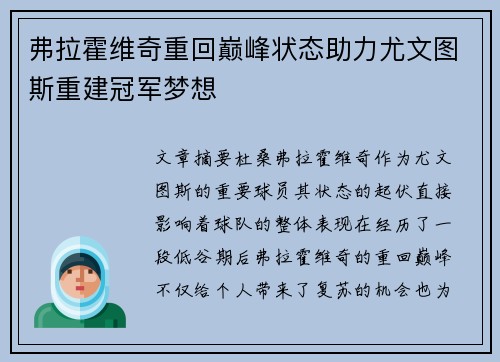 弗拉霍维奇重回巅峰状态助力尤文图斯重建冠军梦想

文章摘要杜桑弗拉霍维奇作为尤文图斯的重要球员其状态的起伏直接影响着球队的整体表现在经历了一段低谷期后弗拉霍维奇的重回巅峰不仅给个人带来了复苏的机会也为